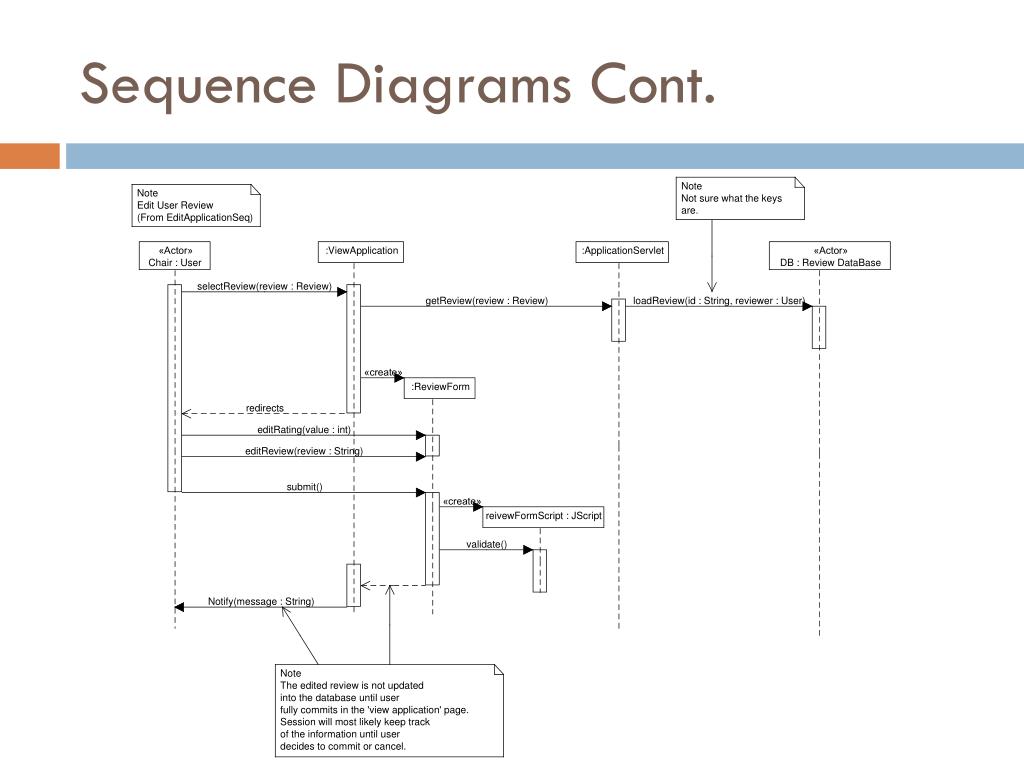 Sequence Diagrams Cont.

Note
Edit User Review
(From EditApplicationSeq)

Note
Not sure what the keys are.

«Actor»
Chair : User

:ViewApplication

:ApplicationServlet

«Actor»
DB : Review DataBase

selectReview(review : Review)

getReview(review : Review)

loadReview(id : String, reviewer : User)

«create»

:ReviewForm

redirects

editRating(value : int)

editReview(review : String)

submit()

«create»

reivewFormScript : JScript

validate()

Notify(message : String)

Note
The edited review is not updated into the database until user fully commits in the 'view application' page. Session will most likely keep track of the information until user decides to commit or cancel.